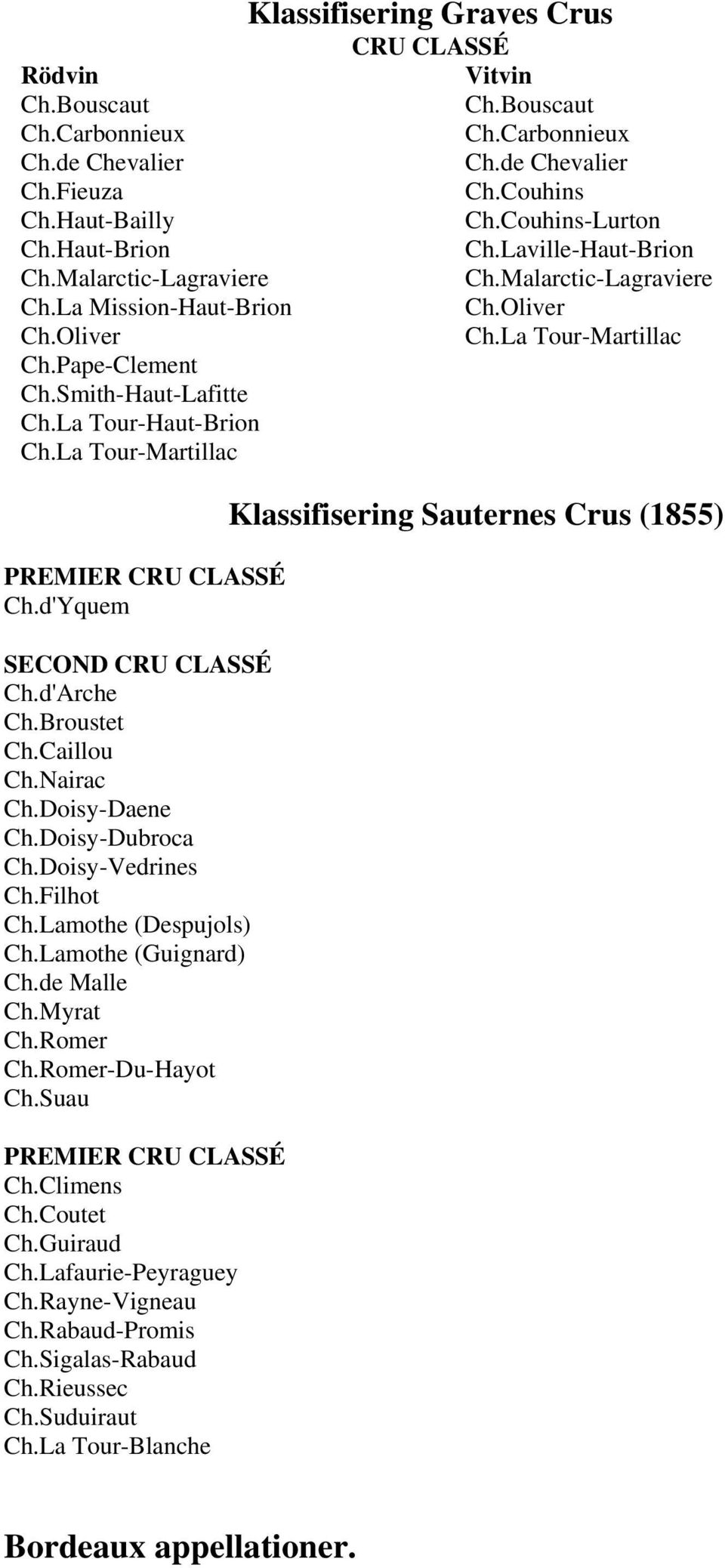 Klassifisering Graves Crus
CRU CLASSÉ

Rödvin
Ch.Bouscaut
Ch.Carbonnieux
Ch.de Chevalier
Ch.Fieuza
Ch.Haut-Bailly
Ch.Haut-Brion
Ch.Malarctic-Lagraviere
Ch.La Mission-Haut-Brion
Ch.Oliver
Ch.Pape-Clement
Ch.Smith-Haut-Lafitte
Ch.La Tour-Haut-Brion
Ch.La Tour-Martillac

Vitvin
Ch.Bouscaut
Ch.Carbonnieux
Ch.de Chevalier
Ch.Couhins
Ch.Couhins-Lurton
Ch.Laville-Haut-Brion
Ch.Malarctic-Lagraviere
Ch.Oliver
Ch.La Tour-Martillac

Klassifisering Sauternes Crus (1855)

PREMIER CRU CLASSÉ
Ch.d'Yquem

SECOND CRU CLASSÉ
Ch.d'Arche
Ch.Broustet
Ch.Caillou
Ch.Nairac
Ch.Doisy-Daene
Ch.Doisy-Dubroca
Ch.Doisy-Vedrines
Ch.Filhot
Ch.Lamothe (Despujols)
Ch.Lamothe (Guignard)
Ch.de Malle
Ch.Myrat
Ch.Romer
Ch.Romer-Du-Hayot
Ch.Suau

PREMIER CRU CLASSÉ
Ch.Climens
Ch.Coutet
Ch.Guiraud
Ch.Lafaurie-Peyraguey
Ch.Rayne-Vigneau
Ch.Rabaud-Promis
Ch.Sigalas-Rabaud
Ch.Rieussec
Ch.Suduiraut
Ch.La Tour-Blanche

Bordeaux appellationer.